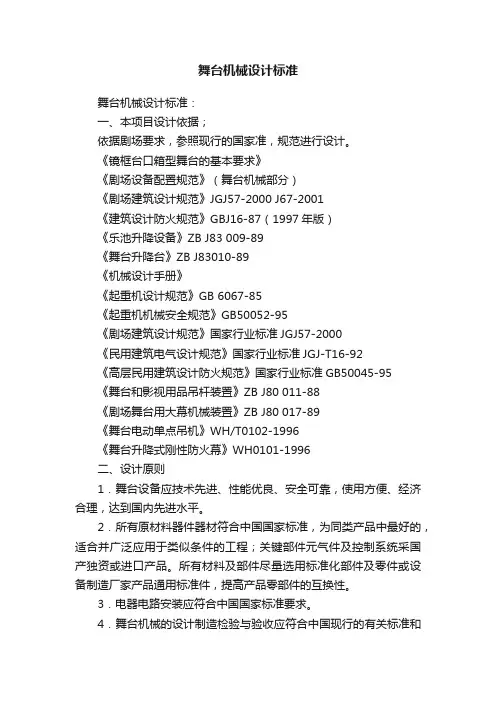 舞台机械设计标准

舞台机械设计标准：

一、本项目设计依据；

依据剧场要求，参照现行的国家准，规范进行设计。

《镜框台口箱型舞台的基本要求》

《剧场设备配置规范》（舞台机械部分）

《剧场建筑设计规范》JGJ57-2000 J67-2001

《建筑设计防火规范》GBJ16-87（1997年版）

《乐池升降设备》ZB J83 009-89

《舞台升降台》ZB J83010-89

《机械设计手册》

《起重机设计规范》GB 6067-85

《起重机机械安全规范》GB50052-95

《剧场建筑设计规范》国家行业标准 JGJ57-2000

《民用建筑电气设计规范》国家行业标准 JGJ-T16-92

《高层民用建筑设计防火规范》国家行业标准 GB50045-95

《舞台和影视用品吊杆装置》ZB J80 011-88

《剧场舞台用大幕机械装置》ZB J80 017-89

《舞台电动单点吊机》WH/T0102-1996

《舞台升降式刚性防火幕》WH0101-1996

二、设计原则

1．舞台设备应技术先进、性能优良、安全可靠，使用方便、经济合理，达到国内先进水平。

2．所有原材料器件器材符合中国国家标准，为同类产品中最好的，适合并广泛应用于类似条件的工程；关键部件元气件及控制系统采国产独资或进口产品。所有材料及部件尽量选用标准化部件及零件或设备制造厂家产品通用标准件，提高产品零部件的互换性。

3．电器电路安装应符合中国国家标准要求。

4．舞台机械的设计制造检验与验收应符合中国现行的有关标准和